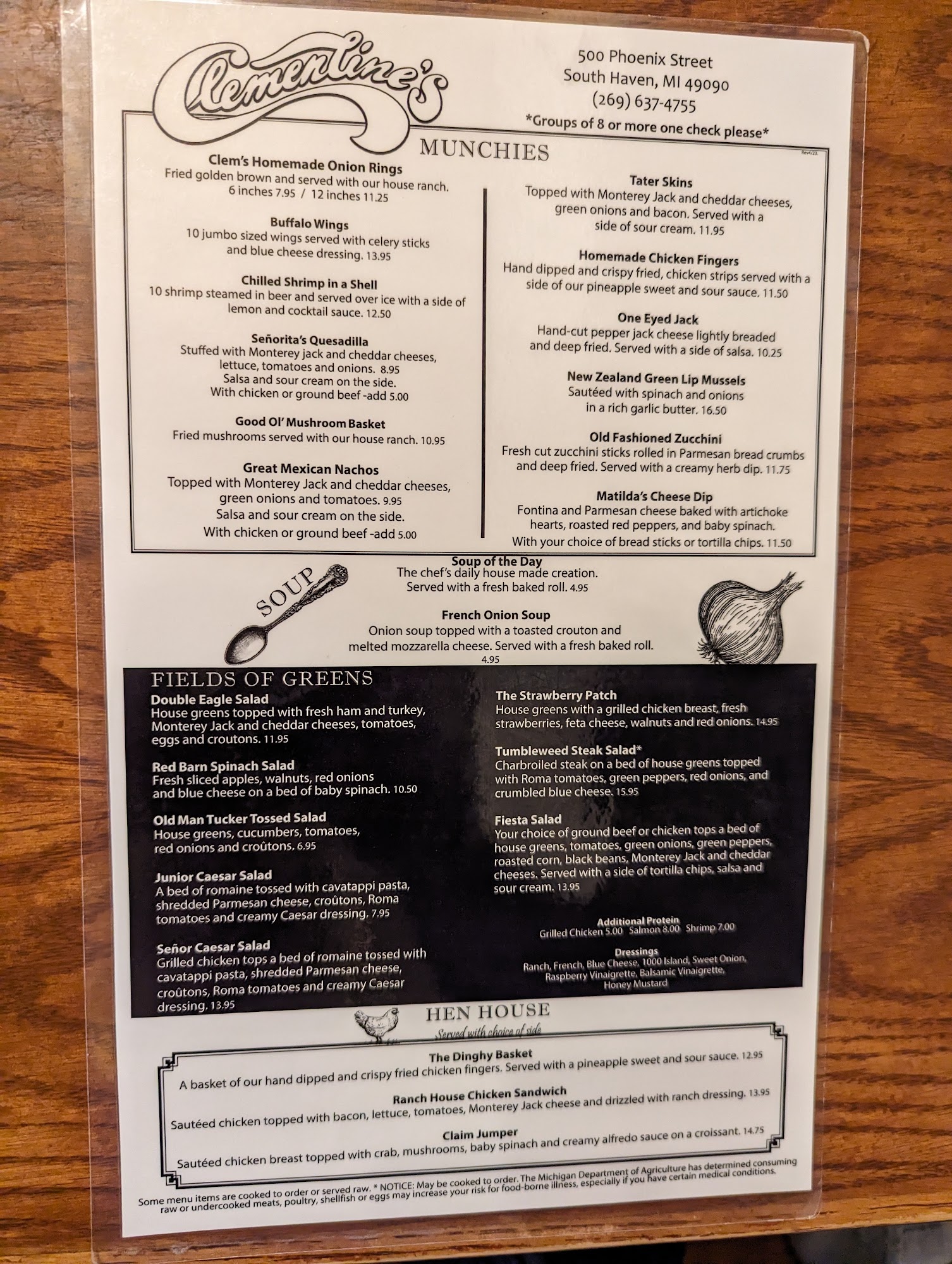 Clementine's

500 Phoenix Street
South Haven, MI 49090
(269) 637-4755
*Groups of 8 or more one check please*

MUNCHIES

Rev4/23.

Clem's Homemade Onion Rings
Fried golden brown and served with our house ranch.
6 inches 7.95 / 12 inches 11.25

Buffalo Wings
10 jumbo sized wings served with celery sticks and blue cheese dressing. 13.95

Chilled Shrimp in a Shell
10 shrimp steamed in beer and served over ice with a side of lemon and cocktail sauce. 12.50

Señorita's Quesadilla
Stuffed with Monterey jack and cheddar cheeses, lettuce, tomatoes and onions. 8.95
Salsa and sour cream on the side.
With chicken or ground beef -add 5.00

Good Ol' Mushroom Basket
Fried mushrooms served with our house ranch. 10.95

Great Mexican Nachos
Topped with Monterey Jack and cheddar cheeses, green onions and tomatoes. 9.95
Salsa and sour cream on the side.
With chicken or ground beef -add 5.00

Tater Skins
Topped with Monterey Jack and cheddar cheeses, green onions and bacon. Served with a side of sour cream. 11.95

Homemade Chicken Fingers
Hand dipped and crispy fried, chicken strips served with a side of our pineapple sweet and sour sauce. 11.50

One Eyed Jack
Hand-cut pepper jack cheese lightly breaded and deep fried. Served with a side of salsa. 10.25

New Zealand Green Lip Mussels
Sautéed with spinach and onions in a rich garlic butter. 16.50

Old Fashioned Zucchini
Fresh cut zucchini sticks rolled in Parmesan bread crumbs and deep fried. Served with a creamy herb dip. 11.75

Matilda's Cheese Dip
Fontina and Parmesan cheese baked with artichoke hearts, roasted red peppers, and baby spinach.
With your choice of bread sticks or tortilla chips. 11.50

SOUP

Soup of the Day
The chef's daily house made creation.
Served with a fresh baked roll. 4.95

French Onion Soup
Onion soup topped with a toasted crouton and melted mozzarella cheese. Served with a fresh baked roll.
4.95

FIELDS OF GREENS

Double Eagle Salad
House greens topped with fresh ham and turkey, Monterey Jack and cheddar cheeses, tomatoes, eggs and croutons. 11.95

Red Barn Spinach Salad
Fresh sliced apples, walnuts, red onions and blue cheese on a bed of baby spinach. 10.50

Old Man Tucker Tossed Salad
House greens, cucumbers, tomatoes, red onions and croûtons. 6.95

Junior Caesar Salad
A bed of romaine tossed with cavatappi pasta, shredded Parmesan cheese, croûtons, Roma tomatoes and creamy Caesar dressing. 7.95

Señor Caesar Salad
Grilled chicken tops a bed of romaine tossed with cavatappi pasta, shredded Parmesan cheese, croûtons, Roma tomatoes and creamy Caesar dressing. 13.95

The Strawberry Patch
House greens with a grilled chicken breast, fresh strawberries, feta cheese, walnuts and red onions. 14.95

Tumbleweed Steak Salad*
Charbroiled steak on a bed of house greens topped with Roma tomatoes, green peppers, red onions, and crumbled blue cheese. 15.95

Fiesta Salad
Your choice of ground beef or chicken tops a bed of house greens, tomatoes, green onions, green peppers, roasted corn, black beans, Monterey Jack and cheddar cheeses. Served with a side of tortilla chips, salsa and sour cream. 13.95

Additional Protein
Grilled Chicken 5.00 Salmon 8.00 Shrimp 7.00

Dressings
Ranch, French, Blue Cheese, 1000 Island, Sweet Onion, Raspberry Vinaigrette, Balsamic Vinaigrette, Honey Mustard

HEN HOUSE
Served with choice of side

The Dinghy Basket
A basket of our hand dipped and crispy fried chicken fingers. Served with a pineapple sweet and sour sauce. 12.95

Ranch House Chicken Sandwich
Sautéed chicken topped with bacon, lettuce, tomatoes, Monterey Jack cheese and drizzled with ranch dressing. 13.95

Claim Jumper
Sautéed chicken breast topped with crab, mushrooms, baby spinach and creamy alfredo sauce on a croissant. 14.75

Some menu items are cooked to order or served raw. * NOTICE: May be cooked to order. The Michigan Department of Agriculture has determined consuming raw or undercooked meats, poultry, shellfish or eggs may increase your risk for food-borne illness, especially if you have certain medical conditions.